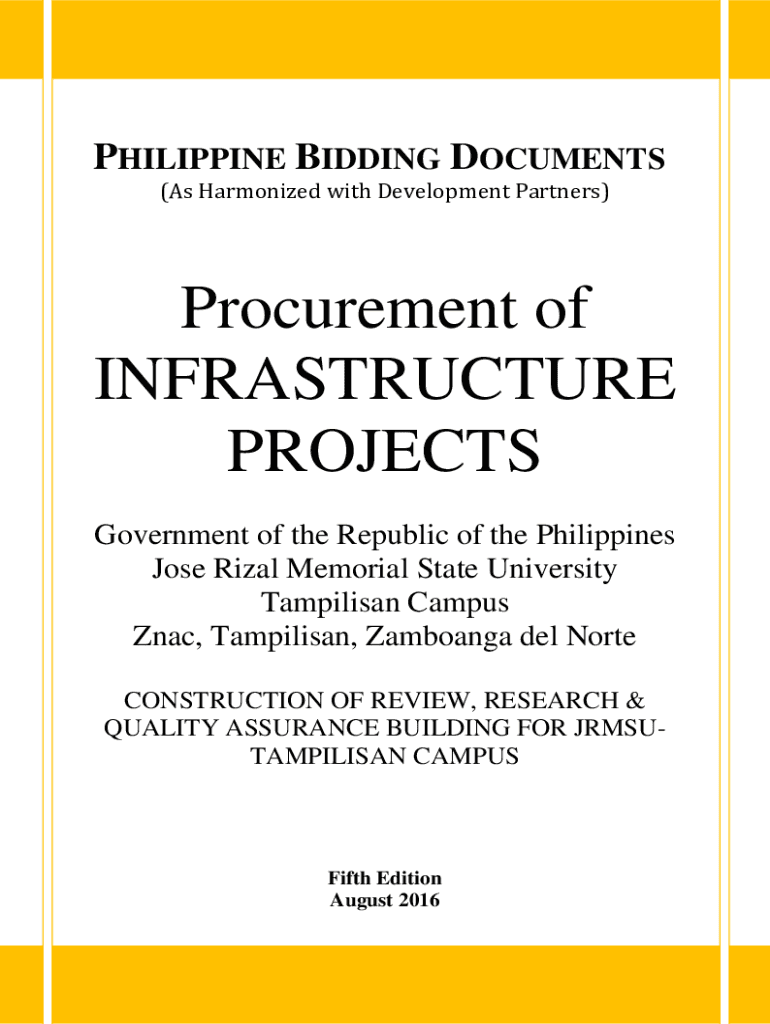 PHILIPPINE BIDDING DOCUMENTS
(As Harmonized with Development Partners)

Procurement of INFRASTRUCTURE PROJECTS

Government of the Republic of the Philippines
Jose Rizal Memorial State University
Tampilisan Campus
Znac, Tampilisan, Zamboanga del Norte

CONSTRUCTION OF REVIEW, RESEARCH & QUALITY ASSURANCE BUILDING FOR JRMSU-TAMPILISAN CAMPUS

Fifth Edition
August 2016